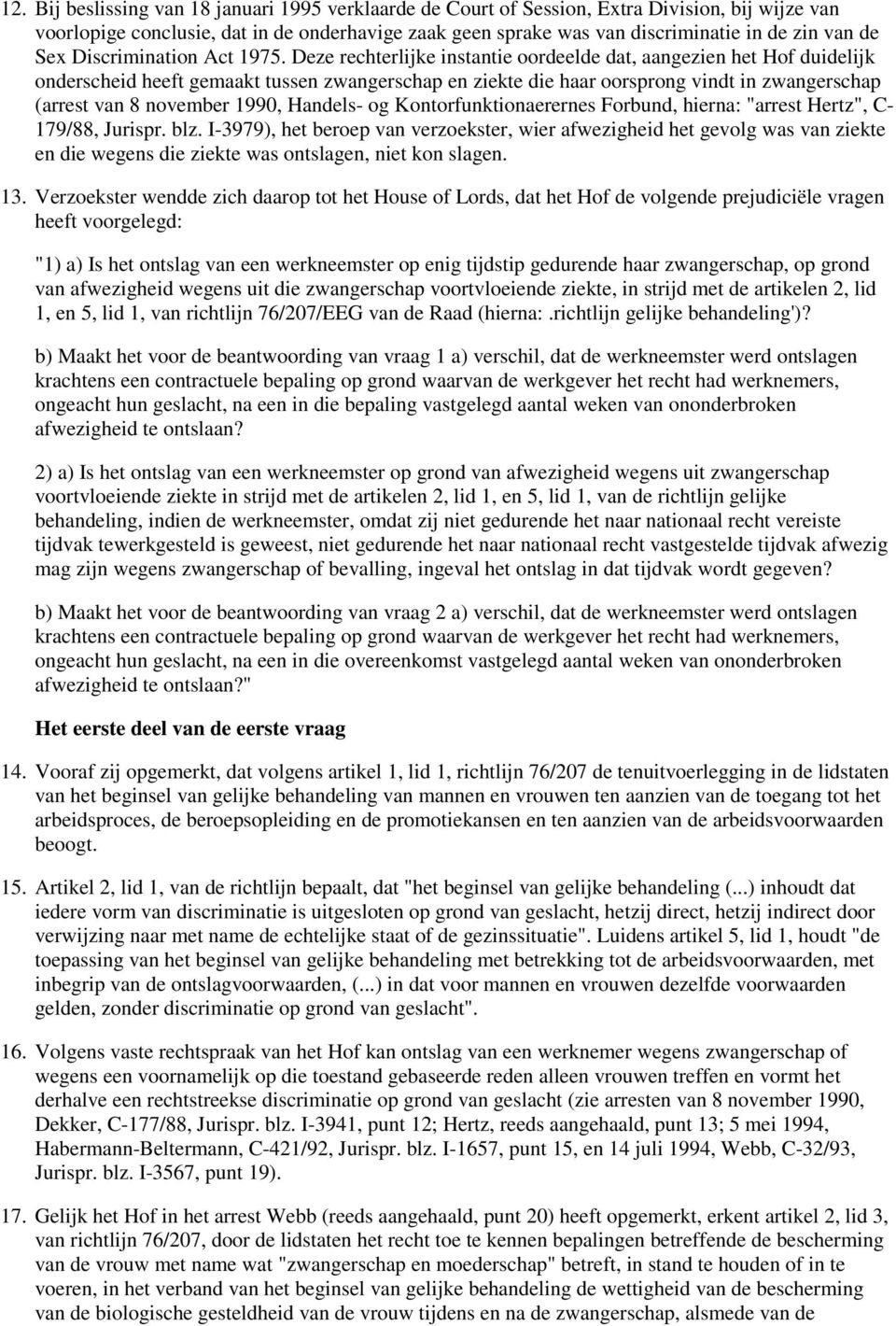 12. Bij beslissing van 18 januari 1995 verklaarde de Court of Session, Extra Division, bij wijze van voorlopige conclusie, dat in de onderhavige zaak geen sprake was van discriminatie in de zin van de Sex Discrimination Act 1975. Deze rechterlijke instantie oordeelde dat, aangezien het Hof duidelijk onderscheid heeft gemaakt tussen zwangerschap en ziekte die haar oorsprong vindt in zwangerschap (arrest van 8 november 1990, Handels- og Kontorfunktionaerernes Forbund, hierna: "arrest Hertz", C-179/88, Jurispr. blz. I-3979), het beroep van verzoekster, wier afwezigheid het gevolg was van ziekte en die wegens die ziekte was ontslagen, niet kon slagen.

13. Verzoekster wendde zich daarop tot het House of Lords, dat het Hof de volgende prejudiciële vragen heeft voorgelegd:

"1) a) Is het ontslag van een werkneemster op enig tijdstip gedurende haar zwangerschap, op grond van afwezigheid wegens uit die zwangerschap voortvloeiende ziekte, in strijd met de artikelen 2, lid 1, en 5, lid 1, van richtlijn 76/207/EEG van de Raad (hierna:.richtlijn gelijke behandeling')?

b) Maakt het voor de beantwoording van vraag 1 a) verschil, dat de werkneemster werd ontslagen krachtens een contractuele bepaling op grond waarvan de werkgever het recht had werknemers, ongeacht hun geslacht, na een in die bepaling vastgelegd aantal weken van ononderbroken afwezigheid te ontslaan?

2) a) Is het ontslag van een werkneemster op grond van afwezigheid wegens uit zwangerschap voortvloeiende ziekte in strijd met de artikelen 2, lid 1, en 5, lid 1, van de richtlijn gelijke behandeling, indien de werkneemster, omdat zij niet gedurende het naar nationaal recht vereiste tijdvak tewerkgesteld is geweest, niet gedurende het naar nationaal recht vastgestelde tijdvak afwezig mag zijn wegens zwangerschap of bevalling, ingeval het ontslag in dat tijdvak wordt gegeven?

b) Maakt het voor de beantwoording van vraag 2 a) verschil, dat de werkneemster werd ontslagen krachtens een contractuele bepaling op grond waarvan de werkgever het recht had werknemers, ongeacht hun geslacht, na een in die overeenkomst vastgelegd aantal weken van ononderbroken afwezigheid te ontslaan?"

Het eerste deel van de eerste vraag

14. Vooraf zij opgemerkt, dat volgens artikel 1, lid 1, richtlijn 76/207 de tenuitvoerlegging in de lidstaten van het beginsel van gelijke behandeling van mannen en vrouwen ten aanzien van de toegang tot het arbeidsproces, de beroepsopleiding en de promotiekansen en ten aanzien van de arbeidsvoorwaarden beoogt.

15. Artikel 2, lid 1, van de richtlijn bepaalt, dat "het beginsel van gelijke behandeling (...) inhoudt dat iedere vorm van discriminatie is uitgesloten op grond van geslacht, hetzij direct, hetzij indirect door verwijzing naar met name de echtelijke staat of de gezinssituatie". Luidens artikel 5, lid 1, houdt "de toepassing van het beginsel van gelijke behandeling met betrekking tot de arbeidsvoorwaarden, met inbegrip van de ontslagvoorwaarden, (...) in dat voor mannen en vrouwen dezelfde voorwaarden gelden, zonder discriminatie op grond van geslacht".

16. Volgens vaste rechtspraak van het Hof kan ontslag van een werknemer wegens zwangerschap of wegens een voornamelijk op die toestand gebaseerde reden alleen vrouwen treffen en vormt het derhalve een rechtstreekse discriminatie op grond van geslacht (zie arresten van 8 november 1990, Dekker, C-177/88, Jurispr. blz. I-3941, punt 12; Hertz, reeds aangehaald, punt 13; 5 mei 1994, Habermann-Beltermann, C-421/92, Jurispr. blz. I-1657, punt 15, en 14 juli 1994, Webb, C-32/93, Jurispr. blz. I-3567, punt 19).

17. Gelijk het Hof in het arrest Webb (reeds aangehaald, punt 20) heeft opgemerkt, erkent artikel 2, lid 3, van richtlijn 76/207, door de lidstaten het recht toe te kennen bepalingen betreffende de bescherming van de vrouw met name wat "zwangerschap en moederschap" betreft, in stand te houden of in te voeren, in het verband van het beginsel van gelijke behandeling de wettigheid van de bescherming van de biologische gesteldheid van de vrouw tijdens en na de zwangerschap, alsmede van de